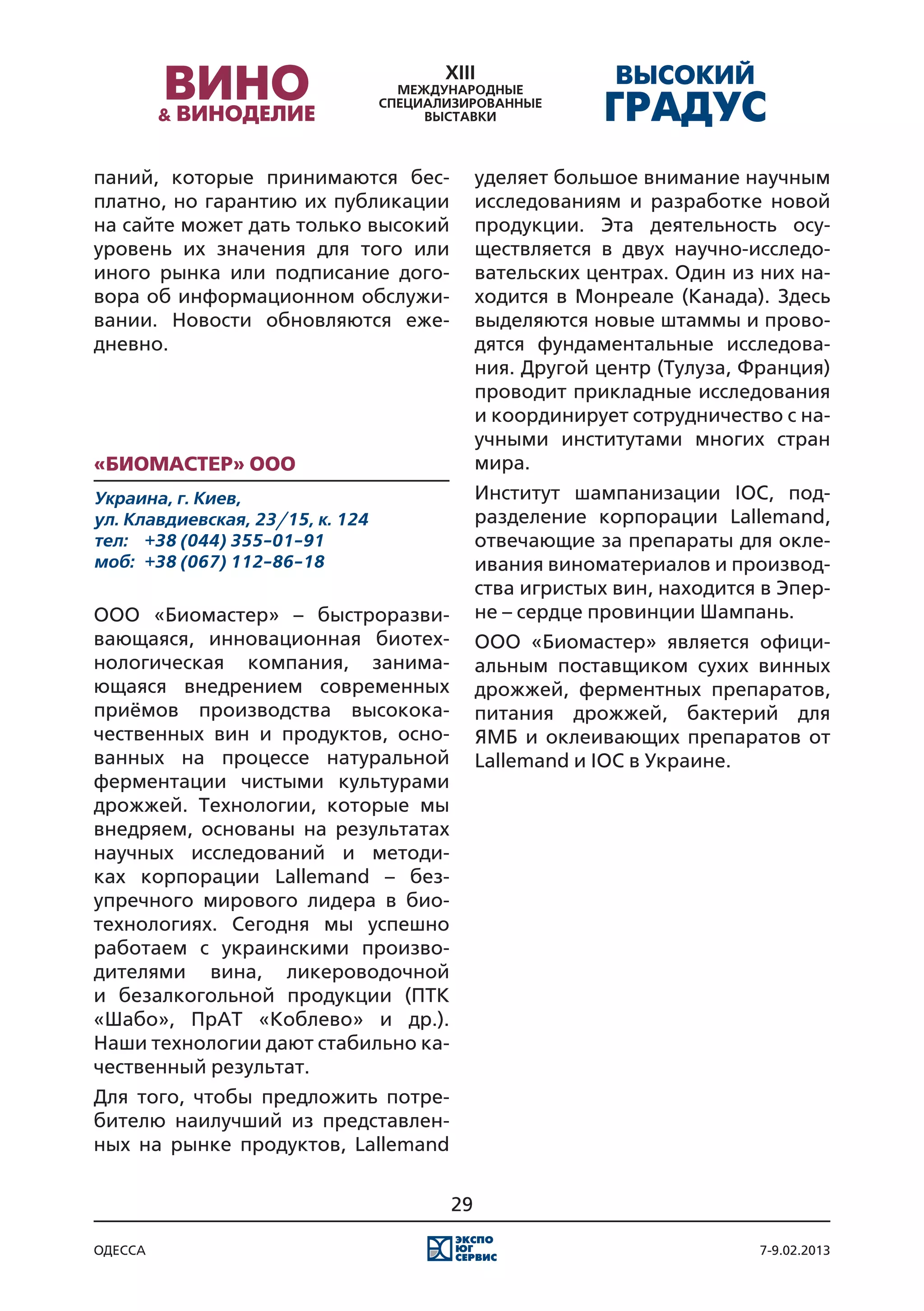 ВИНО
& ВИНОДЕЛИЕ

XIII
МЕЖДУНАРОДНЫЕ
СПЕЦИАЛИЗИРОВАННЫЕ
ВЫСТАВКИ

ВЫСОКИЙ
ГРАДУС

паний, которые принимаются бесплатно, но гарантию их публикации на сайте может дать только высокий уровень их значения для того или иного рынка или подписание договора об информационном обслуживании. Новости обновляются ежедневно.

«БИОМАСТЕР» ООО

Украина, г. Киев,
ул. Клавдиевская, 23/15, к. 124
тел: +38 (044) 355–01–91
моб: +38 (067) 112–86–18

ООО «Биомастер» – быстроразвивающаяся, инновационная биотехнологическая компания, занимающаяся внедрением современных приёмов производства высококачественных вин и продуктов, основанных на процессе натуральной ферментации чистыми культурами дрожжей. Технологии, которые мы внедряем, основаны на результатах научных исследований и методиках корпорации Lallemand – безупречного мирового лидера в биотехнологиях. Сегодня мы успешно работаем с украинскими производителями вина, ликероводочной и безалкогольной продукции (ПТК «Шабо», ПрАТ «Коблево» и др.). Наши технологии дают стабильно качественный результат.

Для того, чтобы предложить потребителю наилучший из представленных на рынке продуктов, Lallemand уделяет большое внимание научным исследованиям и разработке новой продукции. Эта деятельность осуществляется в двух научно-исследовательских центрах. Один из них находится в Монреале (Канада). Здесь выделяются новые штаммы и проводятся фундаментальные исследования. Другой центр (Тулуза, Франция) проводит прикладные исследования и координирует сотрудничество с научными институтами многих стран мира.

Институт шампанизации IOC, подразделение корпорации Lallemand, отвечающие за препараты для оклеивания виноматериалов и производства игристых вин, находится в Эперне – сердце провинции Шампань.

ООО «Биомастер» является официальным поставщиком сухих винных дрожжей, ферментных препаратов, питания дрожжей, бактерий для ЯМБ и оклеивающих препаратов от Lallemand и IOC в Украине.

29

ОДЕССА

ЭКСПО ЮГ СЕРВИС

7-9.02.2013